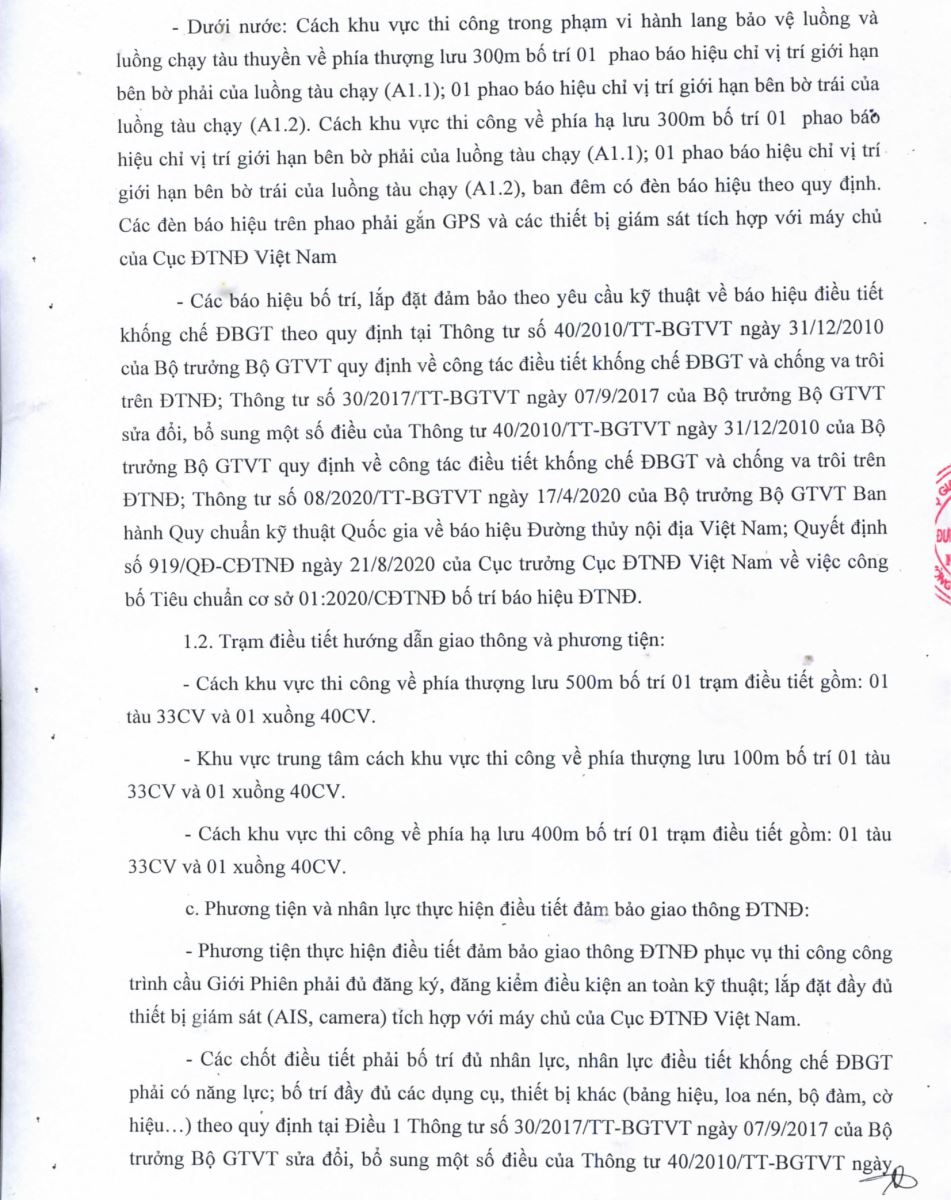 - Dưới nước: Cách khu vực thi công trong phạm vi hành lang bảo vệ luồng và luồng chạy tàu thuyền về phía thượng lưu 300m bố trí 01 phao báo hiệu chỉ vị trí giới hạn bên bờ phải của luồng tàu chạy (A1.1); 01 phao báo hiệu chỉ vị trí giới hạn bên bờ trái của luồng tàu chạy (A1.2). Cách khu vực thi công về phía hạ lưu 300m bố trí 01 phao báo hiệu chỉ vị trí giới hạn bên bờ phải của luồng tàu chạy (A1.1); 01 phao báo hiệu chỉ vị trí giới hạn bên bờ trái của luồng tàu chạy (A1.2), ban đêm có đèn báo hiệu theo quy định. Các đèn báo hiệu trên phao phải gắn GPS và các thiết bị giám sát tích hợp với máy chủ của Cục ĐTNĐ Việt Nam

- Các báo hiệu bố trí, lắp đặt đảm bảo theo yêu cầu kỹ thuật về báo hiệu điều tiết khống chế ĐBGT theo quy định tại Thông tư số 40/2010/TT-BGTVT ngày 31/12/2010 của Bộ trưởng Bộ GTVT quy định về công tác điều tiết khống chế ĐBGT và chống va trôi trên ĐTNĐ; Thông tư số 30/2017/TT-BGTVT ngày 07/9/2017 của Bộ trưởng Bộ GTVT sửa đổi, bổ sung một số điều của Thông tư 40/2010/TT-BGTVT ngày 31/12/2010 của Bộ trưởng Bộ GTVT quy định về công tác điều tiết khống chế ĐBGT và chống va trôi trên ĐTNĐ; Thông tư số 08/2020/TT-BGTVT ngày 17/4/2020 của Bộ trưởng Bộ GTVT Ban hành Quy chuẩn kỹ thuật Quốc gia về báo hiệu Đường thủy nội địa Việt Nam; Quyết định số 919/QĐ-CĐTNĐ ngày 21/8/2020 của Cục trưởng Cục ĐTNĐ Việt Nam về việc công bố Tiêu chuẩn cơ sở 01:2020/CĐTNĐ bố trí báo hiệu ĐTNĐ.

1.2. Trạm điều tiết hướng dẫn giao thông và phương tiện:

- Cách khu vực thi công về phía thượng lưu 500m bố trí 01 trạm điều tiết gồm: 01 tàu 33CV và 01 xuồng 40CV.

- Khu vực trung tâm cách khu vực thi công về phía thượng lưu 100m bố trí 01 tàu 33CV và 01 xuồng 40CV.

- Cách khu vực thi công về phía hạ lưu 400m bố trí 01 trạm điều tiết gồm: 01 tàu 33CV và 01 xuồng 40CV.

c. Phương tiện và nhân lực thực hiện điều tiết đảm bảo giao thông ĐTNĐ:

- Phương tiện thực hiện điều tiết đảm bảo giao thông ĐTNĐ phục vụ thi công công trình cầu Giới Phiên phải đủ đăng ký, đăng kiểm điều kiện an toàn kỹ thuật; lắp đặt đầy đủ thiết bị giám sát (AIS, camera) tích hợp với máy chủ của Cục ĐTNĐ Việt Nam.

- Các chốt điều tiết phải bố trí đủ nhân lực, nhân lực điều tiết khống chế ĐBGT phải có năng lực; bố trí đầy đủ các dụng cụ, thiết bị khác (bảng hiệu, loa nén, bộ đàm, cờ hiệu…) theo quy định tại Điều 1 Thông tư số 30/2017/TT-BGTVT ngày 07/9/2017 của Bộ trưởng Bộ GTVT sửa đổi, bổ sung một số điều của Thông tư 40/2010/TT-BGTVT ngày